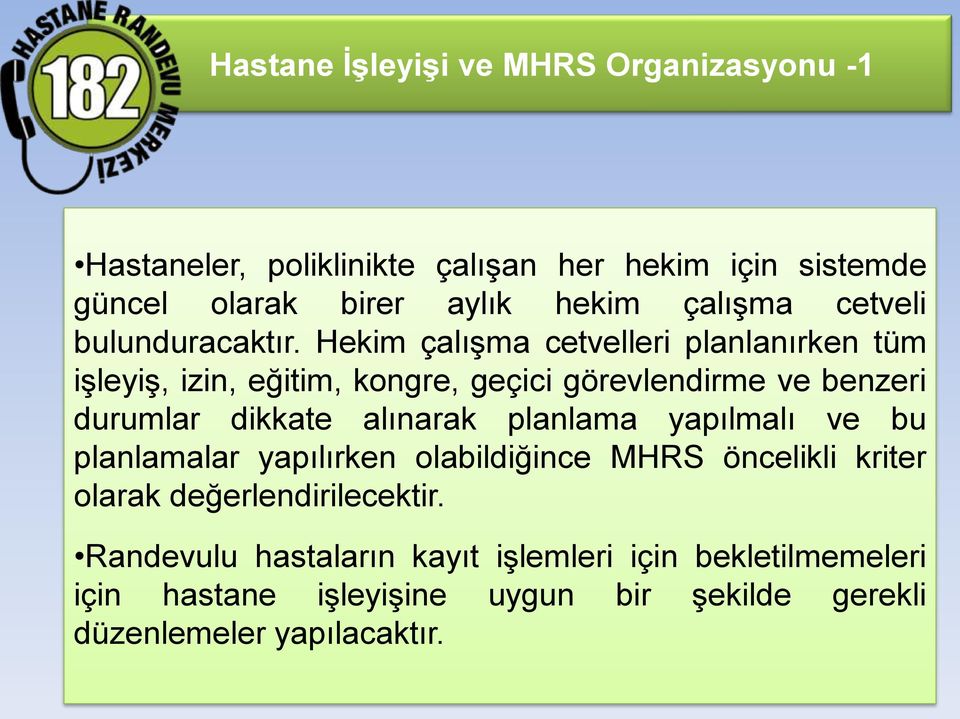 HASTANE RANDEVU MERKEZİ
182

Hastane İşleyişi ve MHRS Organizasyonu -1

•Hastaneler, poliklinikte çalışan her hekim için sistemde güncel olarak birer aylık hekim çalışma cetveli bulunduracaktır. Hekim çalışma cetvelleri planlanırken tüm işleyiş, izin, eğitim, kongre, geçici görevlendirme ve benzeri durumlar dikkate alınarak planlama yapılmalı ve bu planlamalar yapılırken olabildiğince MHRS öncelikli kriter olarak değerlendirilecektir.

•Randevulu hastaların kayıt işlemleri için bekletilmemeleri için hastane işleyişine uygun bir şekilde gerekli düzenlemeler yapılacaktır.